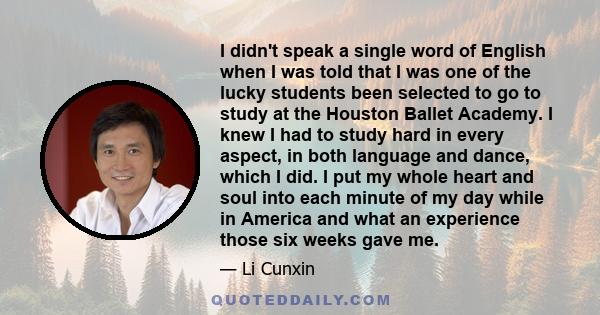 I didn't speak a single word of English when I was told that I was one of the lucky students been selected to go to study at the Houston Ballet Academy. I knew I had to study hard in every aspect, in both language and dance, which I did. I put my whole heart and soul into each minute of my day while in America and what an experience those six weeks gave me.

— Li Cunxin

QUOTEDDAILY.COM